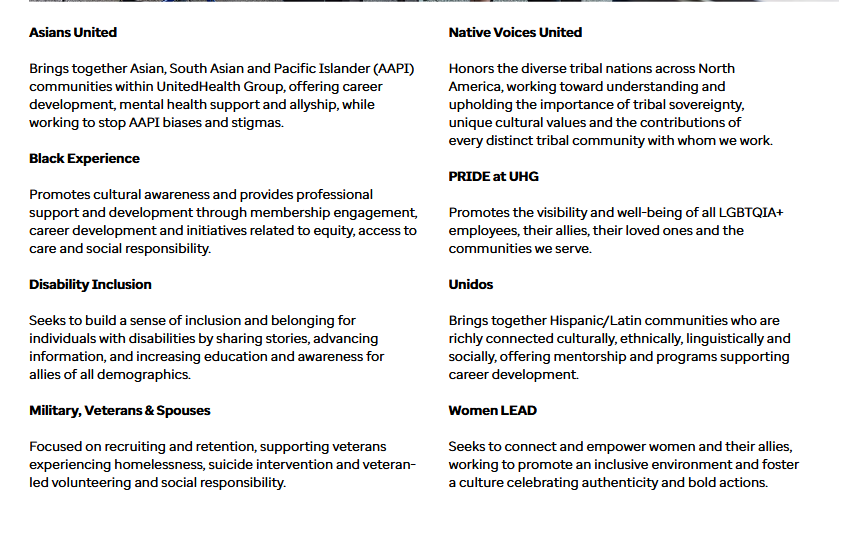 Asians United

Brings together Asian, South Asian and Pacific Islander (AAPI) communities within UnitedHealth Group, offering career development, mental health support and allyship, while working to stop AAPI biases and stigmas.

Black Experience

Promotes cultural awareness and provides professional support and development through membership engagement, career development and initiatives related to equity, access to care and social responsibility.

Disability Inclusion

Seeks to build a sense of inclusion and belonging for individuals with disabilities by sharing stories, advancing information, and increasing education and awareness for allies of all demographics.

Military, Veterans & Spouses

Focused on recruiting and retention, supporting veterans experiencing homelessness, suicide intervention and veteran-led volunteering and social responsibility.

Native Voices United

Honors the diverse tribal nations across North America, working toward understanding and upholding the importance of tribal sovereignty, unique cultural values and the contributions of every distinct tribal community with whom we work.

PRIDE at UHG

Promotes the visibility and well-being of all LGBTQIA+ employees, their allies, their loved ones and the communities we serve.

Unidos

Brings together Hispanic/Latin communities who are richly connected culturally, ethnically, linguistically and socially, offering mentorship and programs supporting career development.

Women LEAD

Seeks to connect and empower women and their allies, working to promote an inclusive environment and foster a culture celebrating authenticity and bold actions.